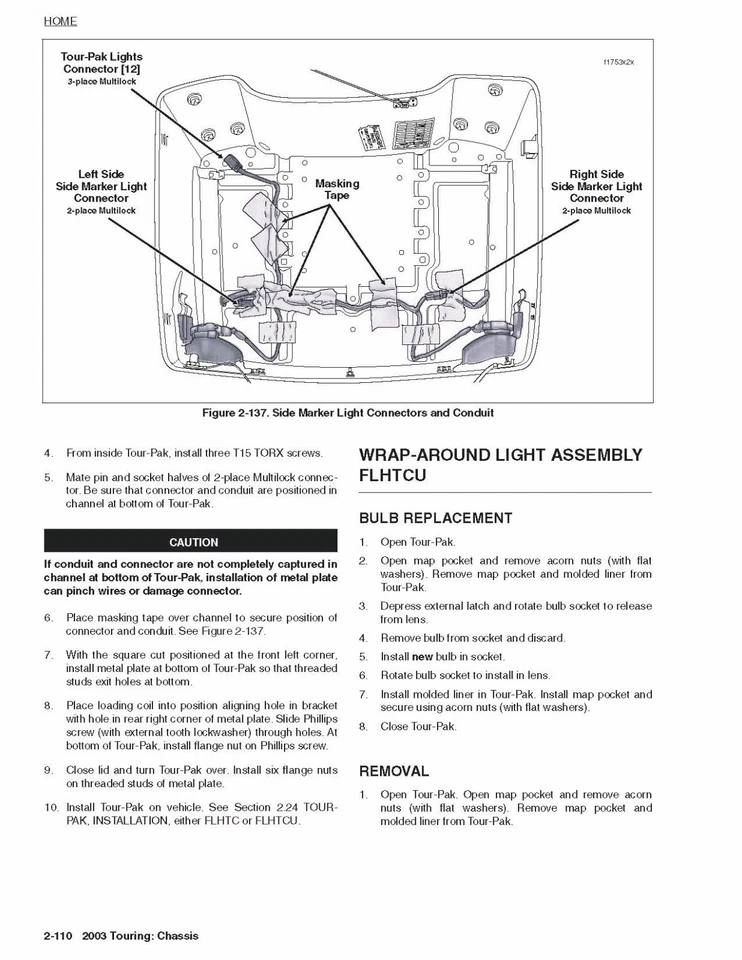 HOME

Tour-Pak Lights Connector [12]
3-place Multilock

f1753x2x

Left Side Side Marker Light Connector
2-place Multilock

Masking Tape

Right Side Side Marker Light Connector
2-place Multilock

Figure 2-137. Side Marker Light Connectors and Conduit

4. From inside Tour-Pak, install three T15 TORX screws.

5. Mate pin and socket halves of 2-place Multilock connector. Be sure that connector and conduit are positioned in channel at bottom of Tour-Pak.

CAUTION

If conduit and connector are not completely captured in channel at bottom of Tour-Pak, installation of metal plate can pinch wires or damage connector.

6. Place masking tape over channel to secure position of connector and conduit. See Figure 2-137.

7. With the square cut positioned at the front left corner, install metal plate at bottom of Tour-Pak so that threaded studs exit holes at bottom.

8. Place loading coil into position aligning hole in bracket with hole in rear right corner of metal plate. Slide Phillips screw (with external tooth lockwasher) through holes. At bottom of Tour-Pak, install flange nut on Phillips screw.

9. Close lid and turn Tour-Pak over. Install six flange nuts on threaded studs of metal plate.

10. Install Tour-Pak on vehicle. See Section 2.24 TOUR-PAK, INSTALLATION, either FLHTC or FLHTCU.

WRAP-AROUND LIGHT ASSEMBLY FLHTCU

BULB REPLACEMENT

1. Open Tour-Pak.

2. Open map pocket and remove acorn nuts (with flat washers). Remove map pocket and molded liner from Tour-Pak.

3. Depress external latch and rotate bulb socket to release from lens.

4. Remove bulb from socket and discard.

5. Install new bulb in socket.

6. Rotate bulb socket to install in lens.

7. Install molded liner in Tour-Pak. Install map pocket and secure using acorn nuts (with flat washers).

8. Close Tour-Pak.

REMOVAL

1. Open Tour-Pak. Open map pocket and remove acorn nuts (with flat washers). Remove map pocket and molded liner from Tour-Pak.

2-110 2003 Touring: Chassis